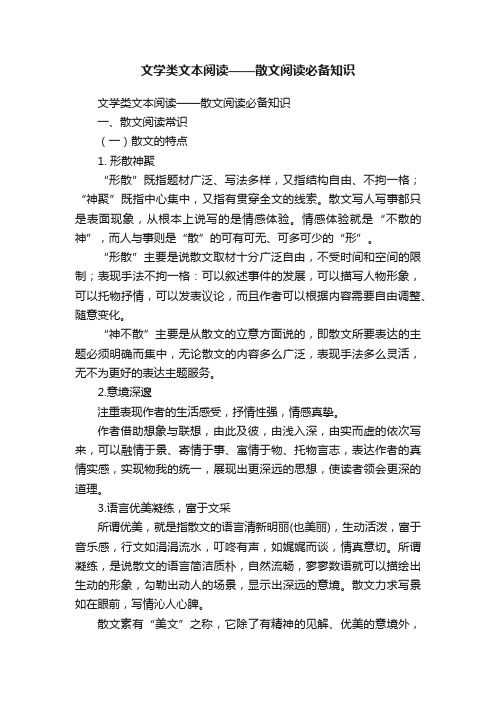 文学类文本阅读——散文阅读必备知识

文学类文本阅读——散文阅读必备知识

一、散文阅读常识

（一）散文的特点

1. 形散神聚

“形散”既指题材广泛、写法多样，又指结构自由、不拘一格；“神聚”既指中心集中，又指有贯穿全文的线索。散文写人写事都只是表面现象，从根本上说写的是情感体验。情感体验就是“不散的神”，而人与事则是“散”的可有可无、可多可少的“形”。

“形散”主要是说散文取材十分广泛自由，不受时间和空间的限制；表现手法不拘一格：可以叙述事件的发展，可以描写人物形象，可以托物抒情，可以发表议论，而且作者可以根据内容需要自由调整、随意变化。

“神不散”主要是从散文的立意方面说的，即散文所要表达的主题必须明确而集中，无论散文的内容多么广泛，表现手法多么灵活，无不为更好的表达主题服务。

2.意境深邃

注重表现作者的生活感受，抒情性强，情感真挚。

作者借助想象与联想，由此及彼，由浅入深，由实而虚的依次写来，可以融情于景、寄情于事、寓情于物、托物言志，表达作者的真情实感，实现物我的统一，展现出更深远的思想，使读者领会更深的道理。

3.语言优美凝练，富于文采

所谓优美，就是指散文的语言清新明丽(也美丽)，生动活泼，富于音乐感，行文如涓涓流水，叮咚有声，如娓娓而谈，情真意切。所谓凝练，是说散文的语言简洁质朴，自然流畅，寥寥数语就可以描绘出生动的形象，勾勒出动人的场景，显示出深远的意境。散文力求写景如在眼前，写情沁人心脾。

散文素有“美文”之称，它除了有精神的见解、优美的意境外，